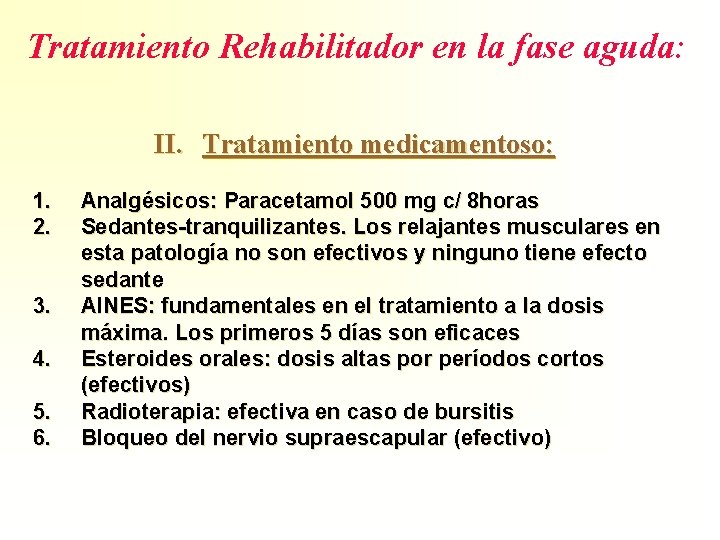 Tratamiento Rehabilitador en la fase aguda:

II. Tratamiento medicamentoso:

1. Analgésicos: Paracetamol 500 mg c/ 8horas
2. Sedantes-tranquilizantes. Los relajantes musculares en esta patología no son efectivos y ninguno tiene efecto sedante
3. AINES: fundamentales en el tratamiento a la dosis máxima. Los primeros 5 días son eficaces
4. Esteroides orales: dosis altas por períodos cortos (efectivos)
5. Radioterapia: efectiva en caso de bursitis
6. Bloqueo del nervio supraescapular (efectivo)